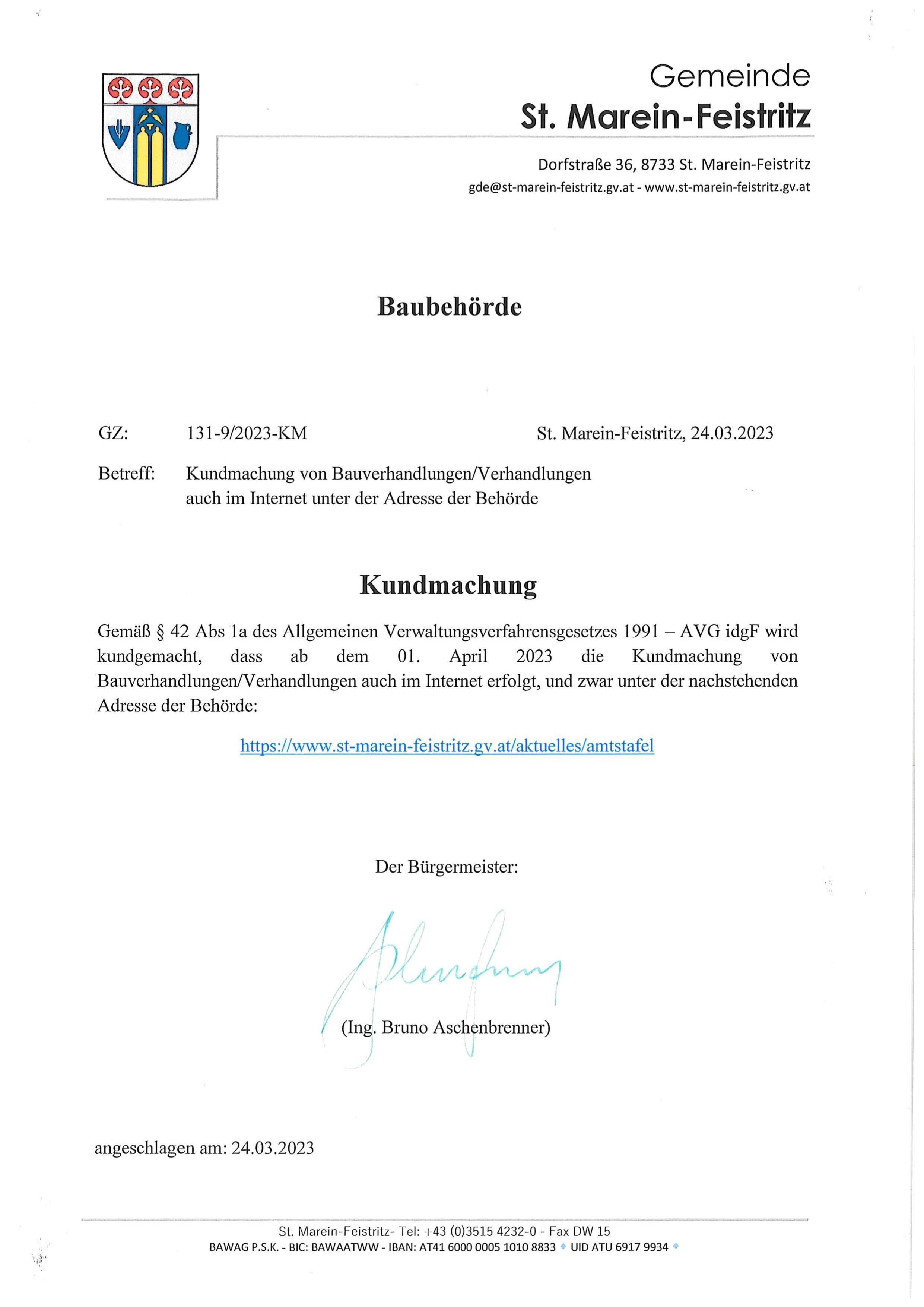 Gemeinde
St. Marein-Feistritz

Dorfstraße 36, 8733 St. Marein-Feistritz
gde@st-marein-feistritz.gv.at - www.st-marein-feistritz.gv.at

Baubehörde

GZ: 131-9/2023-KM St. Marein-Feistritz, 24.03.2023

Betreff: Kundmachung von Bauverhandlungen/Verhandlungen auch im Internet unter der Adresse der Behörde

Kundmachung

Gemäß § 42 Abs 1a des Allgemeinen Verwaltungsverfahrensgesetzes 1991 – AVG idgF wird kundgemacht, dass ab dem 01. April 2023 die Kundmachung von Bauverhandlungen/Verhandlungen auch im Internet erfolgt, und zwar unter der nachstehenden Adresse der Behörde:

https://www.st-marein-feistritz.gv.at/aktuelles/amtstafel

Der Bürgermeister:

(Ing. Bruno Aschenbrenner)

angeschlagen am: 24.03.2023

St. Marein-Feistritz- Tel: +43 (0)3515 4232-0 - Fax DW 15
BAWAG P.S.K. - BIC: BAWAATWW - IBAN: AT41 6000 0005 1010 8833 UID ATU 6917 9934